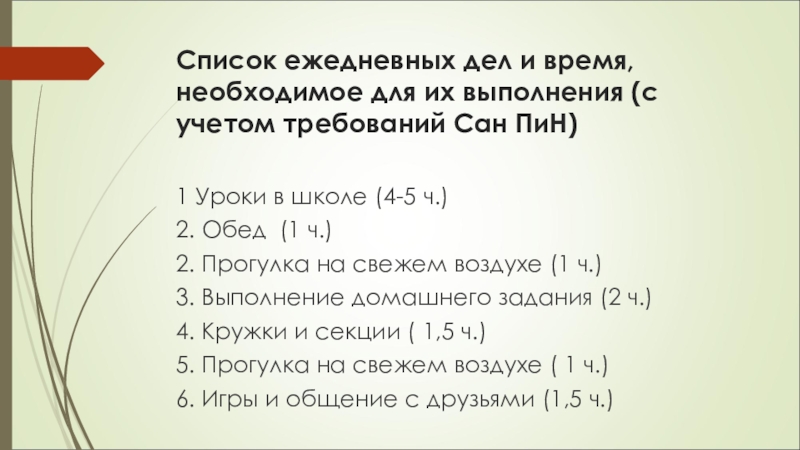 Список ежедневных дел и время, необходимое для их выполнения (с учетом требований Сан ПиН)

1 Уроки в школе (4-5 ч.)
2. Обед (1 ч.)
2. Прогулка на свежем воздухе (1 ч.)
3. Выполнение домашнего задания (2 ч.)
4. Кружки и секции ( 1,5 ч.)
5. Прогулка на свежем воздухе ( 1 ч.)
6. Игры и общение с друзьями (1,5 ч.)